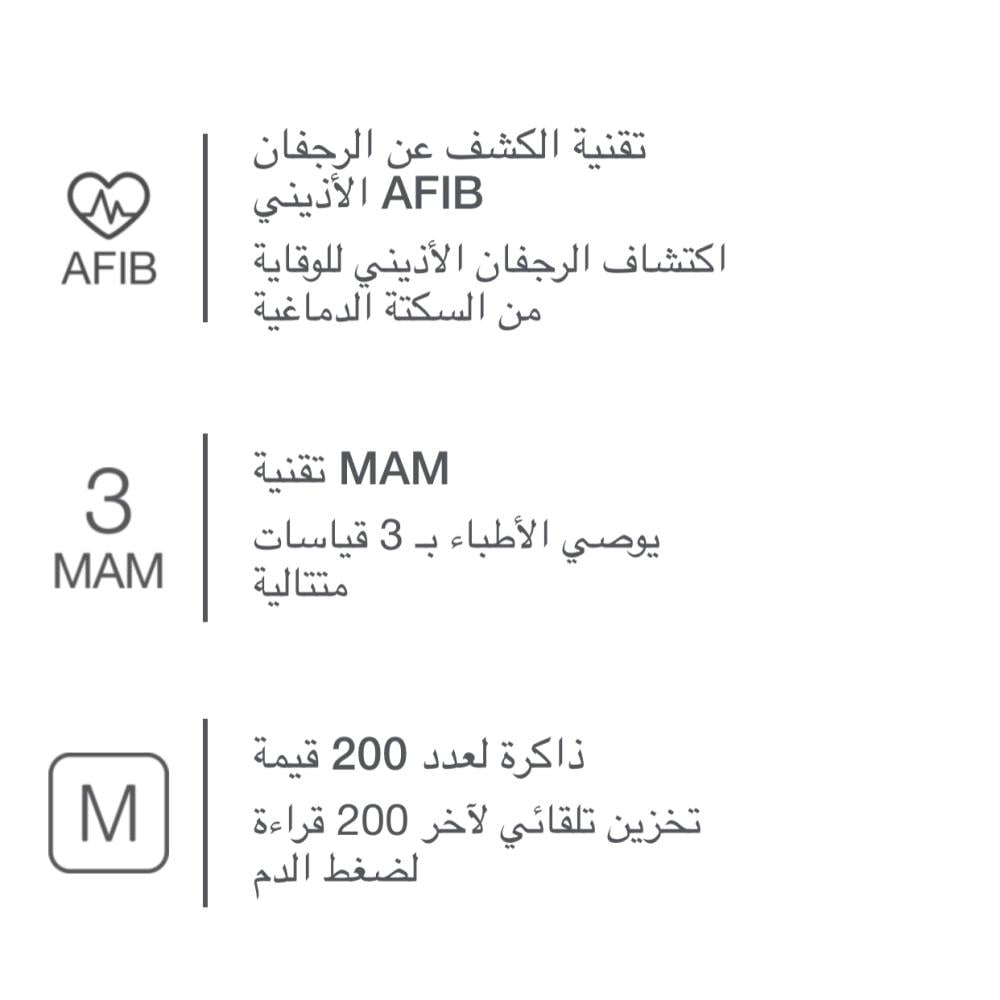 AFIB

تقنية الكشف عن الرجفان الأذيني AFIB

اكتشاف الرجفان الأذيني للوقاية من السكتة الدماغية

3
MAM

تقنية MAM

يوصي الأطباء بـ 3 قياسات متتالية

M

ذاكرة لعدد 200 قيمة

تخزين تلقائي لآخر 200 قراءة لضغط الدم